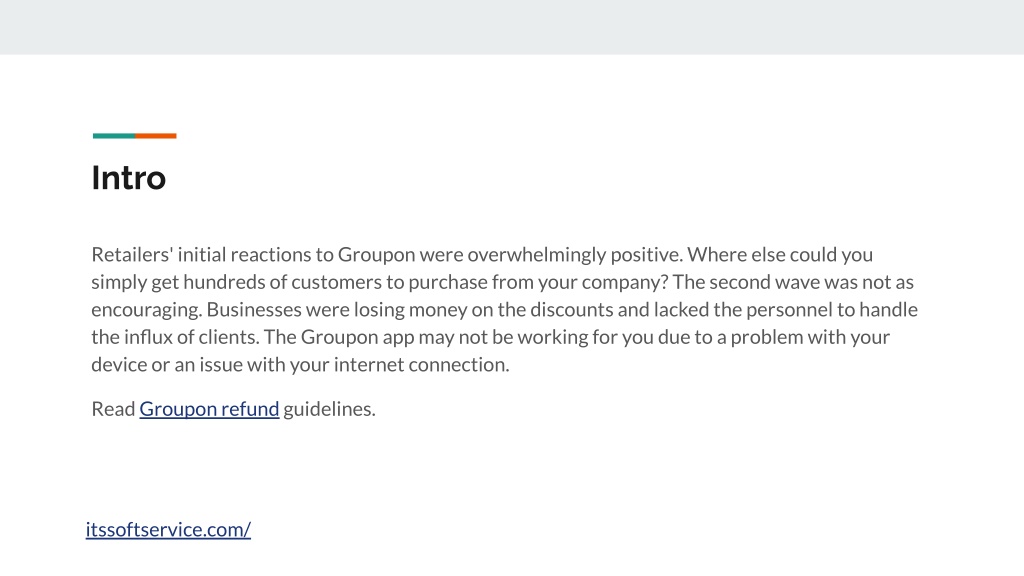 Intro

Retailers' initial reactions to Groupon were overwhelmingly positive. Where else could you simply get hundreds of customers to purchase from your company? The second wave was not as encouraging. Businesses were losing money on the discounts and lacked the personnel to handle the influx of clients. The Groupon app may not be working for you due to a problem with your device or an issue with your internet connection.

Read Groupon refund guidelines.

itssoftservice.com/